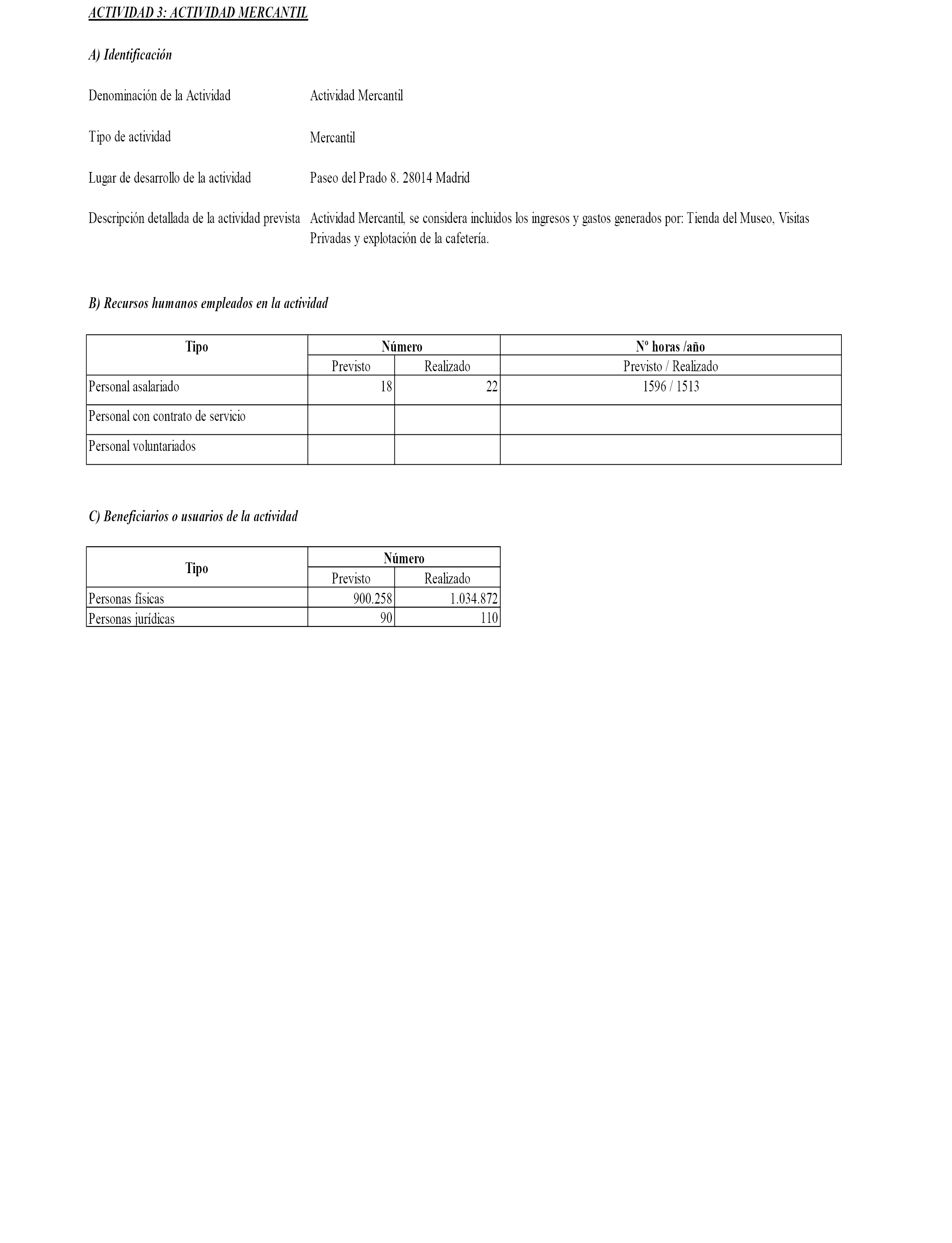 ACTIVIDAD 3: ACTIVIDAD MERCANTIL

A) Identificación

Denominación de la Actividad Actividad Mercantil

Tipo de actividad Mercantil

Lugar de desarrollo de la actividad Paseo del Prado 8. 28014 Madrid

Descripción detallada de la actividad prevista Actividad Mercantil, se considera incluidos los ingresos y gastos generados por: Tienda del Museo, Visitas Privadas y explotación de la cafetería.

B) Recursos humanos empleados en la actividad

| Tipo | Número | | Nº horas /año |
|---|---|---|---|
| | Previsto | Realizado | Previsto / Realizado |
| Personal asalariado | 18 | 22 | 1596 / 1513 |
| Personal con contrato de servicio | | | |
| Personal voluntariados | | | |

C) Beneficiarios o usuarios de la actividad

| Tipo | Número | |
|---|---|---|
| | Previsto | Realizado |
| Personas físicas | 900.258 | 1.034.872 |
| Personas jurídicas | 90 | 110 |